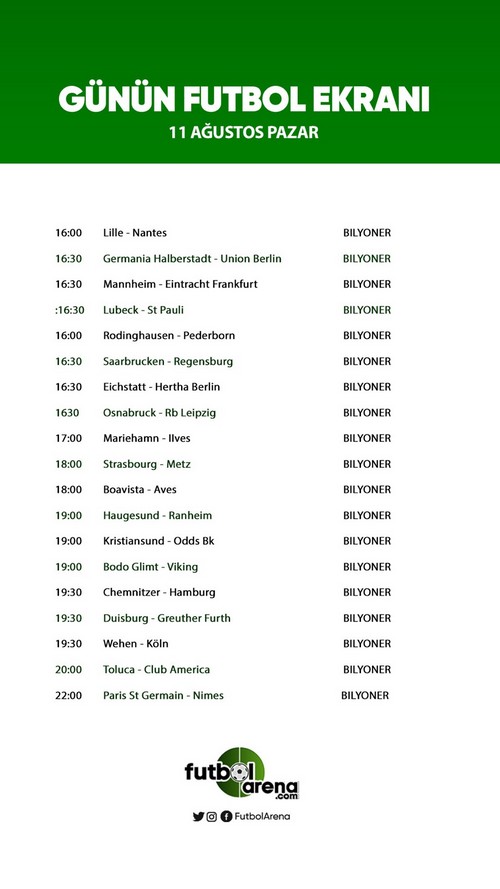 GÜNÜN FUTBOL EKRANI
11 AĞUSTOS PAZAR

| | | |
|---|---|---|
| 16:00 | Lille - Nantes | BILYONER |
| 16:30 | Germania Halberstadt - Union Berlin | BILYONER |
| 16:30 | Mannheim - Eintracht Frankfurt | BILYONER |
| :16:30 | Lubeck - St Pauli | BILYONER |
| 16:00 | Rodinghausen - Pederborn | BILYONER |
| 16:30 | Saarbrucken - Regensburg | BILYONER |
| 16:30 | Eichstatt - Hertha Berlin | BILYONER |
| 1630 | Osnabruck - Rb Leipzig | BILYONER |
| 17:00 | Mariehamn - Ilves | BILYONER |
| 18:00 | Strasbourg - Metz | BILYONER |
| 18:00 | Boavista - Aves | BILYONER |
| 19:00 | Haugesund - Ranheim | BILYONER |
| 19:00 | Kristiansund - Odds Bk | BILYONER |
| 19:00 | Bodo Glimt - Viking | BILYONER |
| 19:30 | Chemnitzer - Hamburg | BILYONER |
| 19:30 | Duisburg - Greuther Furth | BILYONER |
| 19:30 | Wehen - Köln | BILYONER |
| 20:00 | Toluca - Club America | BILYONER |
| 22:00 | Paris St Germain - Nimes | BILYONER |

futbolarena.com
FutbolArena